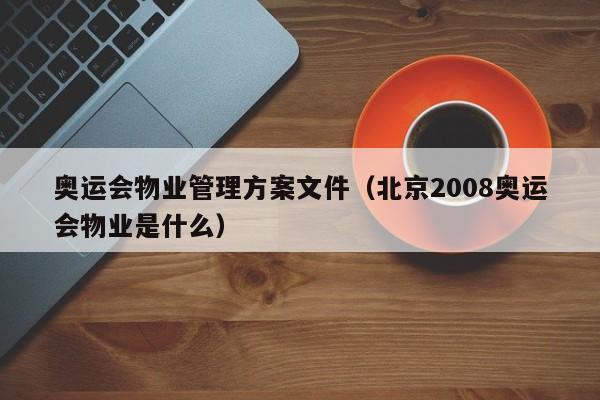 奥运会物业管理方案文件（北京2008奥运会物业是什么）